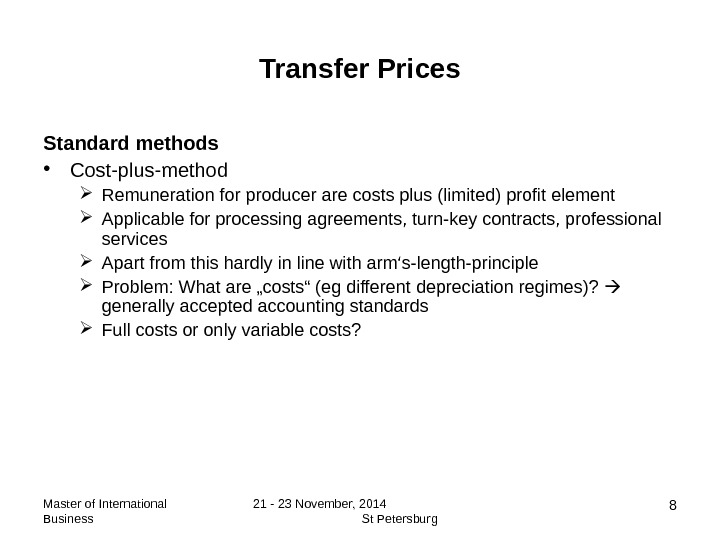 Transfer Prices

Standard methods

• Cost-plus-method
 ➢ Remuneration for producer are costs plus (limited) profit element
 ➢ Applicable for processing agreements, turn-key contracts, professional services
 ➢ Apart from this hardly in line with arm‘s-length-principle
 ➢ Problem: What are „costs“ (eg different depreciation regimes)? → generally accepted accounting standards
 ➢ Full costs or only variable costs?

Master of International Business

21 - 23 November, 2014 St Petersburg

8